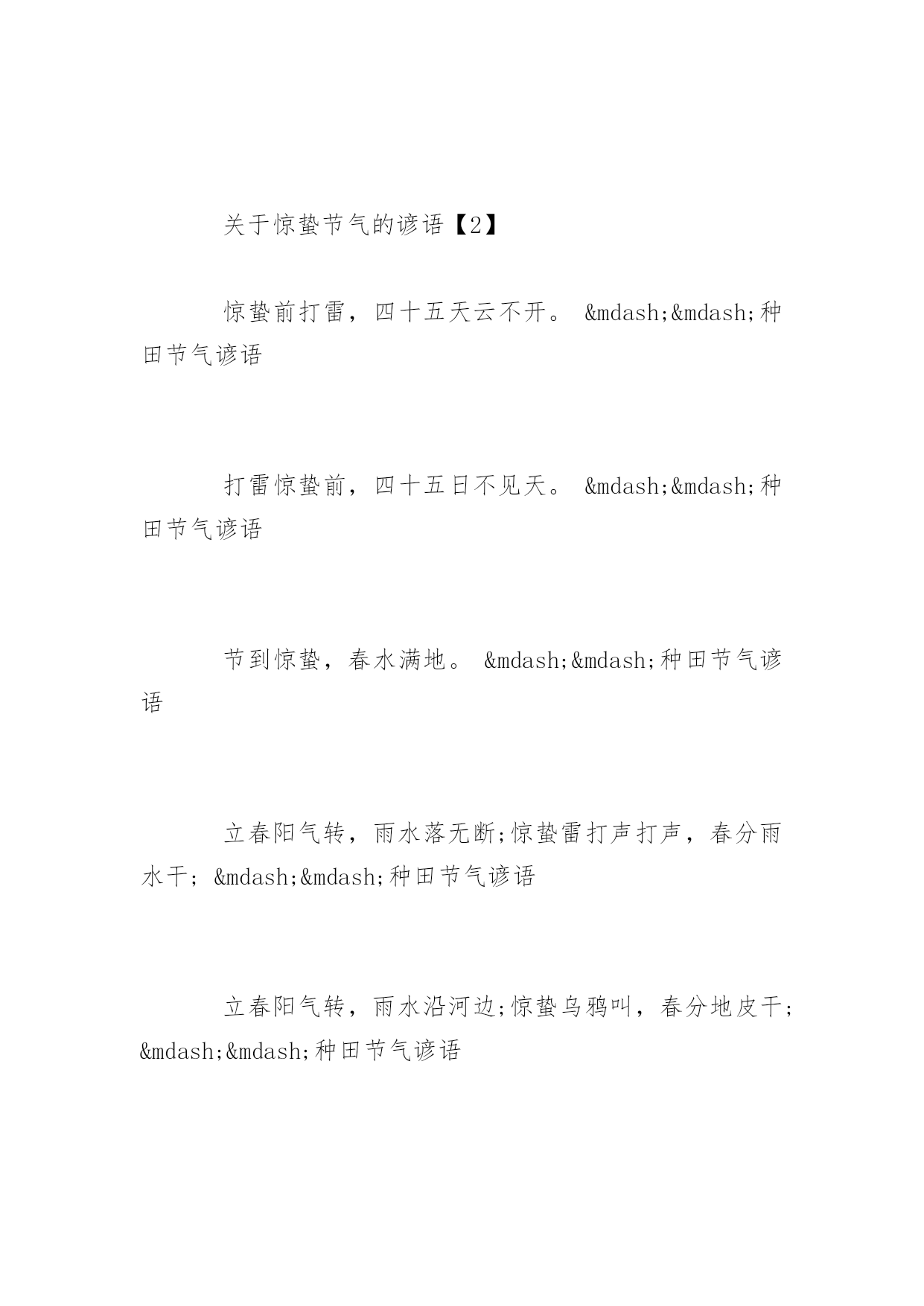 关于惊蛰节气的谚语【2】

惊蛰前打雷，四十五天云不开。 &mdash;&mdash;种田节气谚语

打雷惊蛰前，四十五日不见天。 &mdash;&mdash;种田节气谚语

节到惊蛰，春水满地。 &mdash;&mdash;种田节气谚语

立春阳气转，雨水落无断;惊蛰雷打声打声，春分雨水干; &mdash;&mdash;种田节气谚语

立春阳气转，雨水沿河边;惊蛰乌鸦叫，春分地皮干; &mdash;&mdash;种田节气谚语